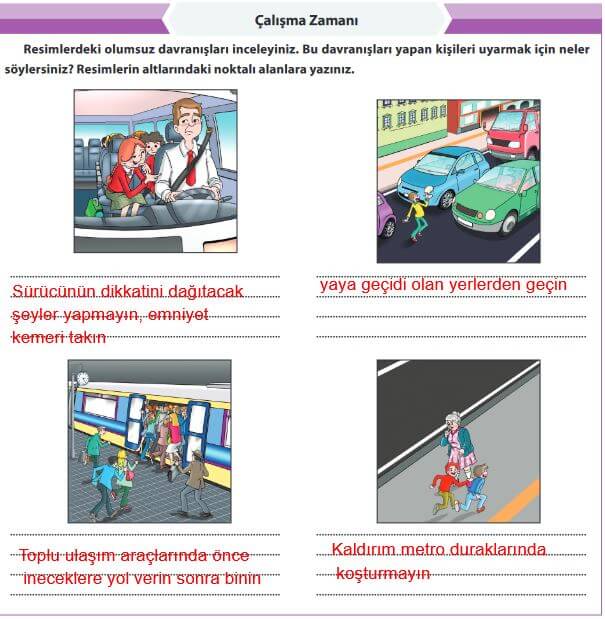 Çalışma Zamanı

Resimlerdeki olumsuz davranışları inceleyiniz. Bu davranışları yapan kişileri uyarmak için neler söylersiniz? Resimlerin altlarındaki noktalı alanlara yazınız.

Sürücünün dikkatini dağıtacak şeyler yapmayın, emniyet kemeri takın

yaya geçidi olan yerlerden geçin

Toplu ulaşım araçlarında önce ineceklere yol verin sonra binin

Kaldırım metro duraklarında koşturmayın